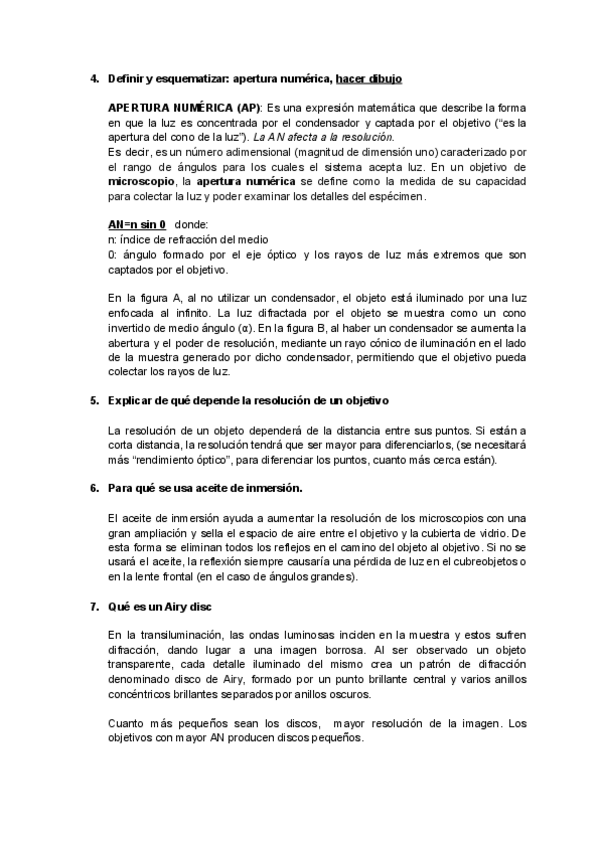 4. Definir y esquematizar: apertura numérica, hacer dibujo

APERTURA NUMÉRICA (AP): Es una expresión matemática que describe la forma en que la luz es concentrada por el condensador y captada por el objetivo ("es la apertura del cono de la luz"). La AN afecta a la resolución.
Es decir, es un número adimensional (magnitud de dimensión uno) caracterizado por el rango de ángulos para los cuales el sistema acepta luz. En un objetivo de microscopio, la apertura numérica se define como la medida de su capacidad para colectar la luz y poder examinar los detalles del espécimen.

AN=n sin 0 donde:
n: índice de refracción del medio
0: ángulo formado por el eje óptico y los rayos de luz más extremos que son captados por el objetivo.

En la figura A, al no utilizar un condensador, el objeto está iluminado por una luz enfocada al infinito. La luz difractada por el objeto se muestra como un cono invertido de medio ángulo (α). En la figura B, al haber un condensador se aumenta la abertura y el poder de resolución, mediante un rayo cónico de iluminación en el lado de la muestra generado por dicho condensador, permitiendo que el objetivo pueda colectar los rayos de luz.

5. Explicar de qué depende la resolución de un objetivo

La resolución de un objeto dependerá de la distancia entre sus puntos. Si están a corta distancia, la resolución tendrá que ser mayor para diferenciarlos, (se necesitará más "rendimiento óptico", para diferenciar los puntos, cuanto más cerca están).

6. Para qué se usa aceite de inmersión.

El aceite de inmersión ayuda a aumentar la resolución de los microscopios con una gran ampliación y sella el espacio de aire entre el objetivo y la cubierta de vidrio. De esta forma se eliminan todos los reflejos en el camino del objeto al objetivo. Si no se usará el aceite, la reflexión siempre causaría una pérdida de luz en el cubreobjetos o en la lente frontal (en el caso de ángulos grandes).

7. Qué es un Airy disc

En la transiluminación, las ondas luminosas inciden en la muestra y estos sufren difracción, dando lugar a una imagen borrosa. Al ser observado un objeto transparente, cada detalle iluminado del mismo crea un patrón de difracción denominado disco de Airy, formado por un punto brillante central y varios anillos concéntricos brillantes separados por anillos oscuros.

Cuanto más pequeños sean los discos, mayor resolución de la imagen. Los objetivos con mayor AN producen discos pequeños.